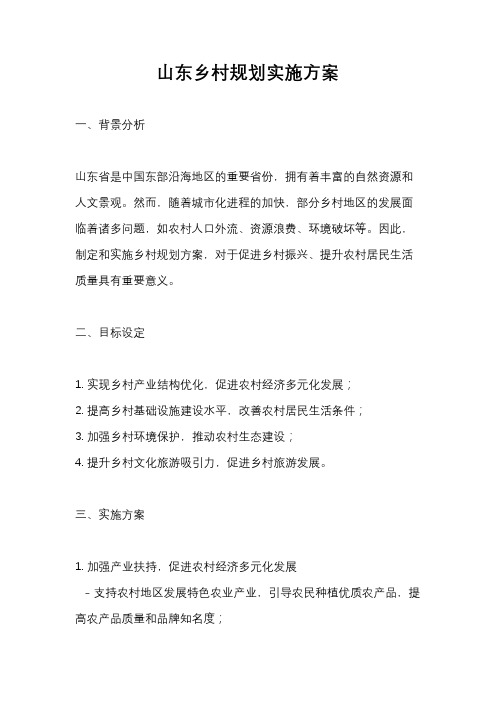 山东乡村规划实施方案

一、背景分析

山东省是中国东部沿海地区的重要省份，拥有着丰富的自然资源和人文景观。然而，随着城市化进程的加快，部分乡村地区的发展面临着诸多问题，如农村人口外流、资源浪费、环境破坏等。因此，制定和实施乡村规划方案，对于促进乡村振兴、提升农村居民生活质量具有重要意义。

二、目标设定

1. 实现乡村产业结构优化，促进农村经济多元化发展；
2. 提高乡村基础设施建设水平，改善农村居民生活条件；
3. 加强乡村环境保护，推动农村生态建设；
4. 提升乡村文化旅游吸引力，促进乡村旅游发展。

三、实施方案

1. 加强产业扶持，促进农村经济多元化发展
- 支持农村地区发展特色农业产业，引导农民种植优质农产品，提高农产品质量和品牌知名度；